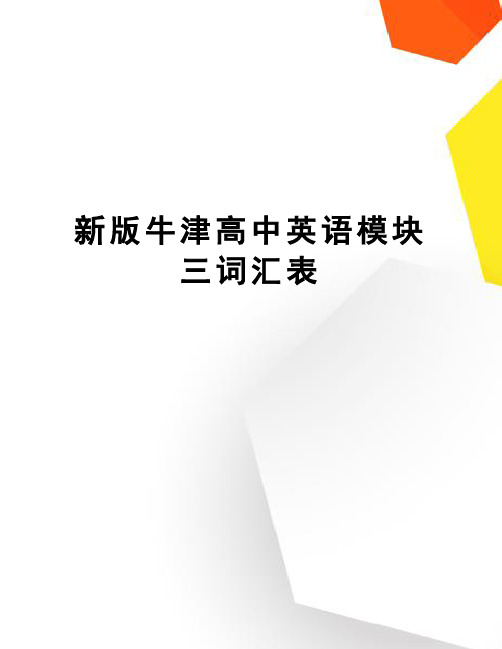 新版牛津高中英语模块三词汇表